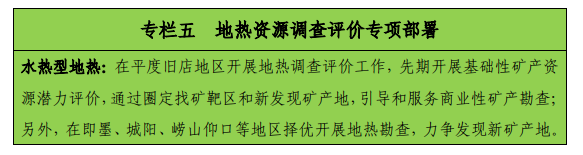 专栏五　地热资源调查评价专项部署

水热型地热：在平度旧店地区开展地热调查评价工作，先期开展基础性矿产资源潜力评价，通过圈定找矿靶区和新发现矿产地，引导和服务商业性矿产勘查；另外，在即墨、城阳、崂山仰口等地区择优开展地热勘查，力争发现新矿产地。